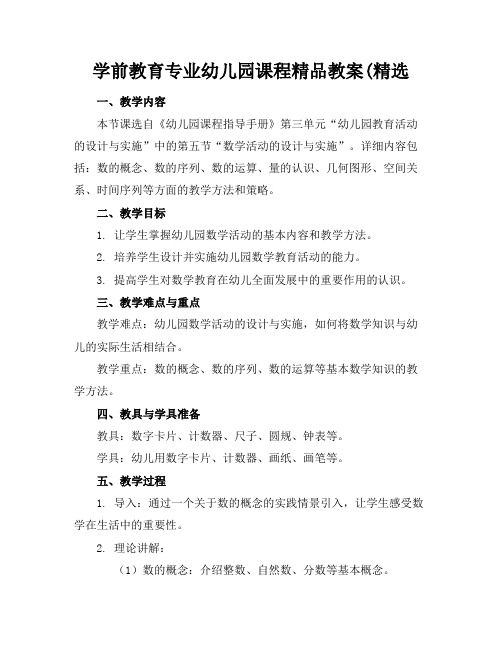 学前教育专业幼儿园课程精品教案(精选

一、教学内容

本节课选自《幼儿园课程指导手册》第三单元“幼儿园教育活动的设计与实施”中的第五节“数学活动的设计与实施”。详细内容包括：数的概念、数的序列、数的运算、量的认识、几何图形、空间关系、时间序列等方面的教学方法和策略。

二、教学目标

1. 让学生掌握幼儿园数学活动的基本内容和教学方法。

2. 培养学生设计并实施幼儿园数学教育活动的能力。

3. 提高学生对数学教育在幼儿全面发展中的重要作用的认识。

三、教学难点与重点

教学难点：幼儿园数学活动的设计与实施，如何将数学知识与幼儿的实际生活相结合。

教学重点：数的概念、数的序列、数的运算等基本数学知识的教学方法。

四、教具与学具准备

教具：数字卡片、计数器、尺子、圆规、钟表等。

学具：幼儿用数字卡片、计数器、画纸、画笔等。

五、教学过程

1. 导入：通过一个关于数的概念的实践情景引入，让学生感受数学在生活中的重要性。

2. 理论讲解：

（1）数的概念：介绍整数、自然数、分数等基本概念。